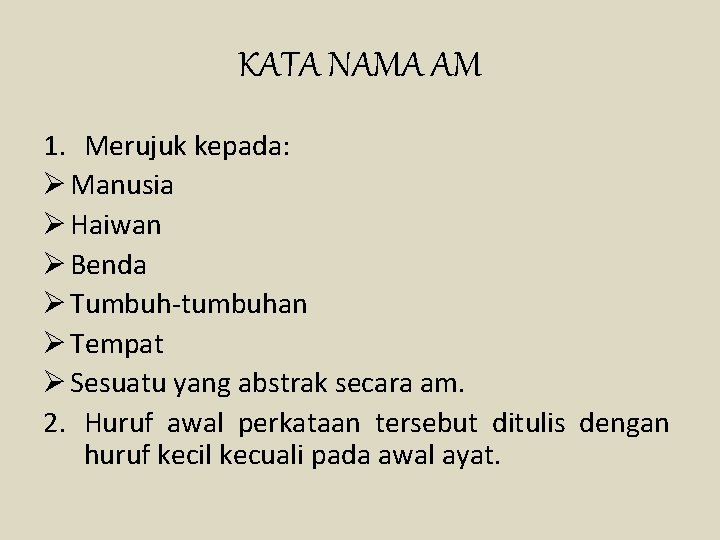 KATA NAMA AM

1. Merujuk kepada:
➢ Manusia
➢ Haiwan
➢ Benda
➢ Tumbuh-tumbuhan
➢ Tempat
➢ Sesuatu yang abstrak secara am.
2. Huruf awal perkataan tersebut ditulis dengan huruf kecil kecuali pada awal ayat.